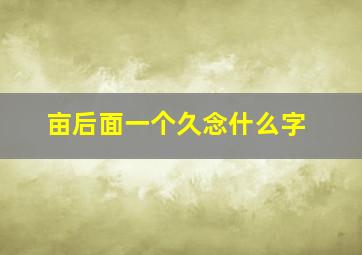 亩后面一个久念什么字